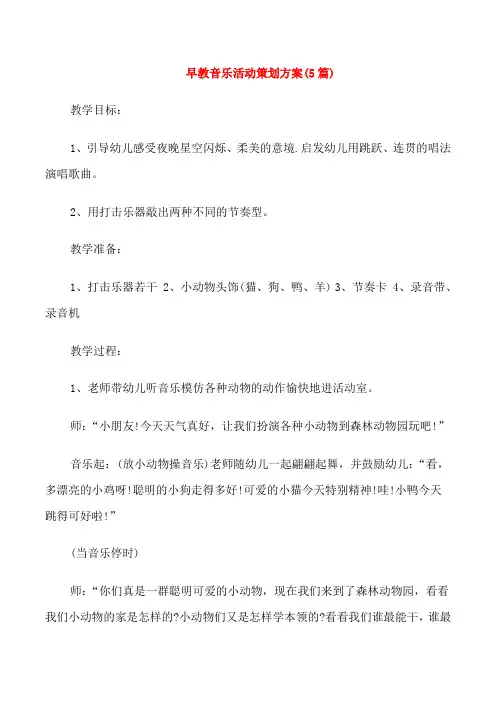 早教音乐活动策划方案(5篇)

教学目标:

1、引导幼儿感受夜晚星空闪烁、柔美的意境.启发幼儿用跳跃、连贯的唱法演唱歌曲。

2、用打击乐器敲出两种不同的节奏型。

教学准备:

1、打击乐器若干 2、小动物头饰(猫、狗、鸭、羊) 3、节奏卡 4、录音带、录音机

教学过程:

1、老师带幼儿听音乐模仿各种动物的动作愉快地进活动室。

师:“小朋友!今天天气真好，让我们扮演各种小动物到森林动物园玩吧!”

音乐起:(放小动物操音乐)老师随幼儿一起翩翩起舞，并鼓励幼儿:“看,多漂亮的小鸡呀!聪明的小狗走得多好!可爱的小猫今天特别精神!哇!小鸭今天跳得可好啦!”

(当音乐停时)

师:“你们真是一群聪明可爱的小动物，现在我们来到了森林动物园，看看我们小动物的家是怎样的?小动物们又是怎样学本领的?看看我们谁最能干，谁最